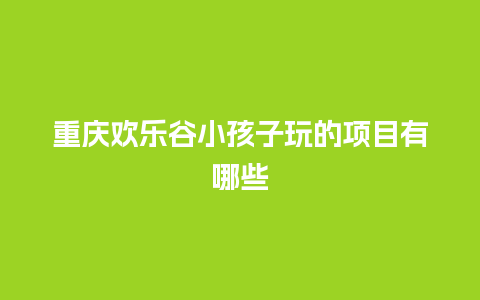 重庆欢乐谷小孩子玩的项目有哪些